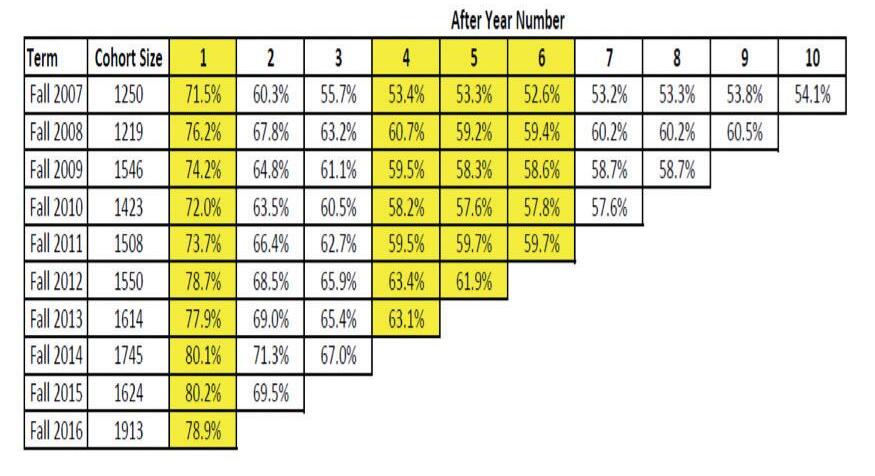 After Year Number

| Term | Cohort Size | 1 | 2 | 3 | 4 | 5 | 6 | 7 | 8 | 9 | 10 |
|---|---|---|---|---|---|---|---|---|---|---|---|
| Fall 2007 | 1250 | 71.5% | 60.3% | 55.7% | 53.4% | 53.3% | 52.6% | 53.2% | 53.3% | 53.8% | 54.1% |
| Fall 2008 | 1219 | 76.2% | 67.8% | 63.2% | 60.7% | 59.2% | 59.4% | 60.2% | 60.2% | 60.5% | |
| Fall 2009 | 1546 | 74.2% | 64.8% | 61.1% | 59.5% | 58.3% | 58.6% | 58.7% | 58.7% | | |
| Fall 2010 | 1423 | 72.0% | 63.5% | 60.5% | 58.2% | 57.6% | 57.8% | 57.6% | | | |
| Fall 2011 | 1508 | 73.7% | 66.4% | 62.7% | 59.5% | 59.7% | 59.7% | | | | |
| Fall 2012 | 1550 | 78.7% | 68.5% | 65.9% | 63.4% | 61.9% | | | | | |
| Fall 2013 | 1614 | 77.9% | 69.0% | 65.4% | 63.1% | | | | | | |
| Fall 2014 | 1745 | 80.1% | 71.3% | 67.0% | | | | | | | |
| Fall 2015 | 1624 | 80.2% | 69.5% | | | | | | | | |
| Fall 2016 | 1913 | 78.9% | | | | | | | | | |